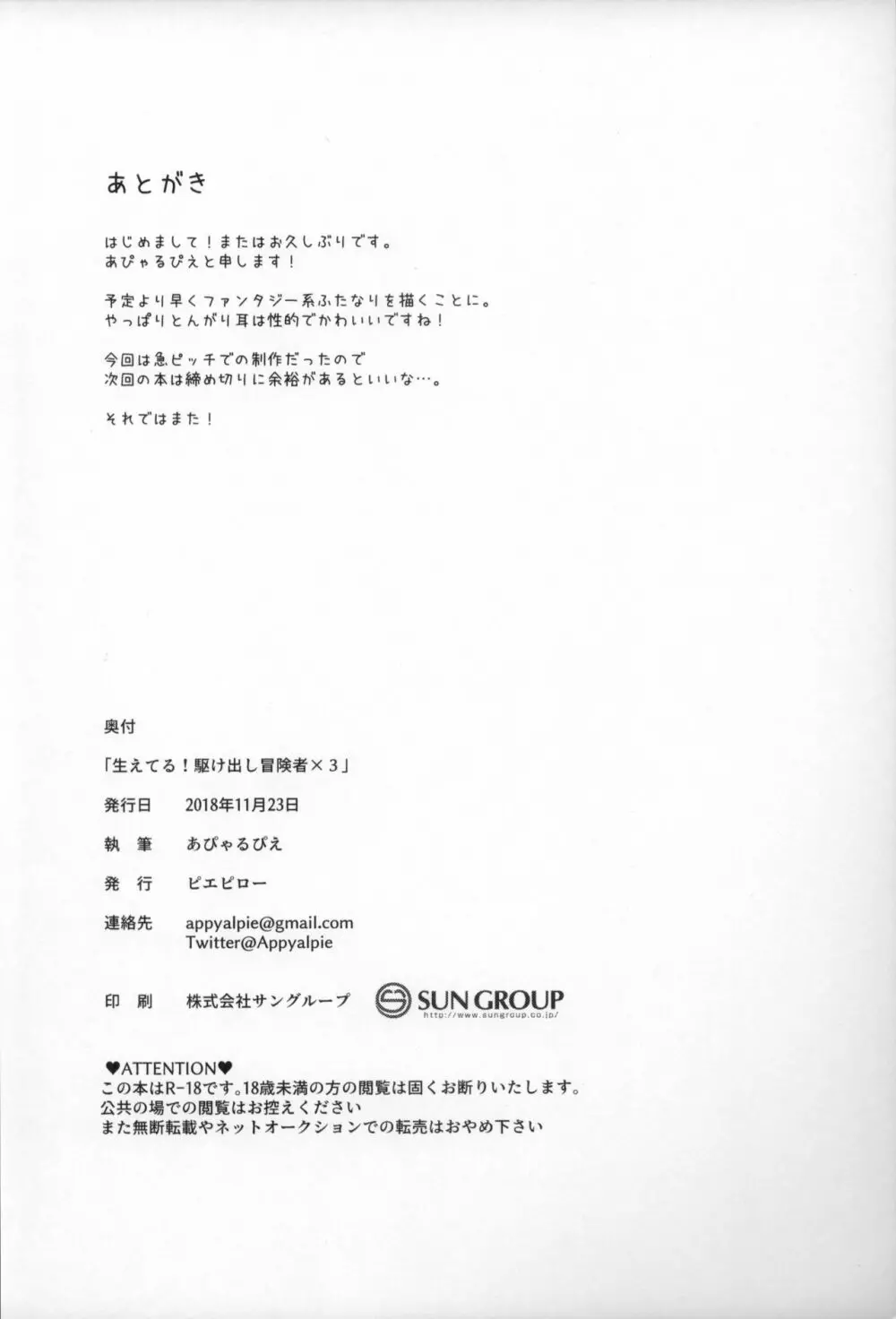 あとがき

はじめまして！またはお久しぶりです。
あぴゃるぴえと申します！

予定より早くファンタジー系ふたなりを描くことに。
やっぱりとんがり耳は性的でかわいいですね！

今回は急ピッチでの制作だったので
次回の本は締め切りに余裕があるといいな…。

それではまた！

奥付

「生えてる！駆け出し冒険者×３」

発行日　2018年11月23日

執　筆　あぴゃるぴえ

発　行　ピエピロー

連絡先　appyalpie@gmail.com
Twitter@Appyalpie

印　刷　株式会社サングループ　SUN GROUP http://www.sungroup.co.jp/

♥ATTENTION♥
この本はR-18です。18歳未満の方の閲覧は固くお断りいたします。
公共の場での閲覧はお控えください
また無断転載やネットオークションでの転売はおやめ下さい